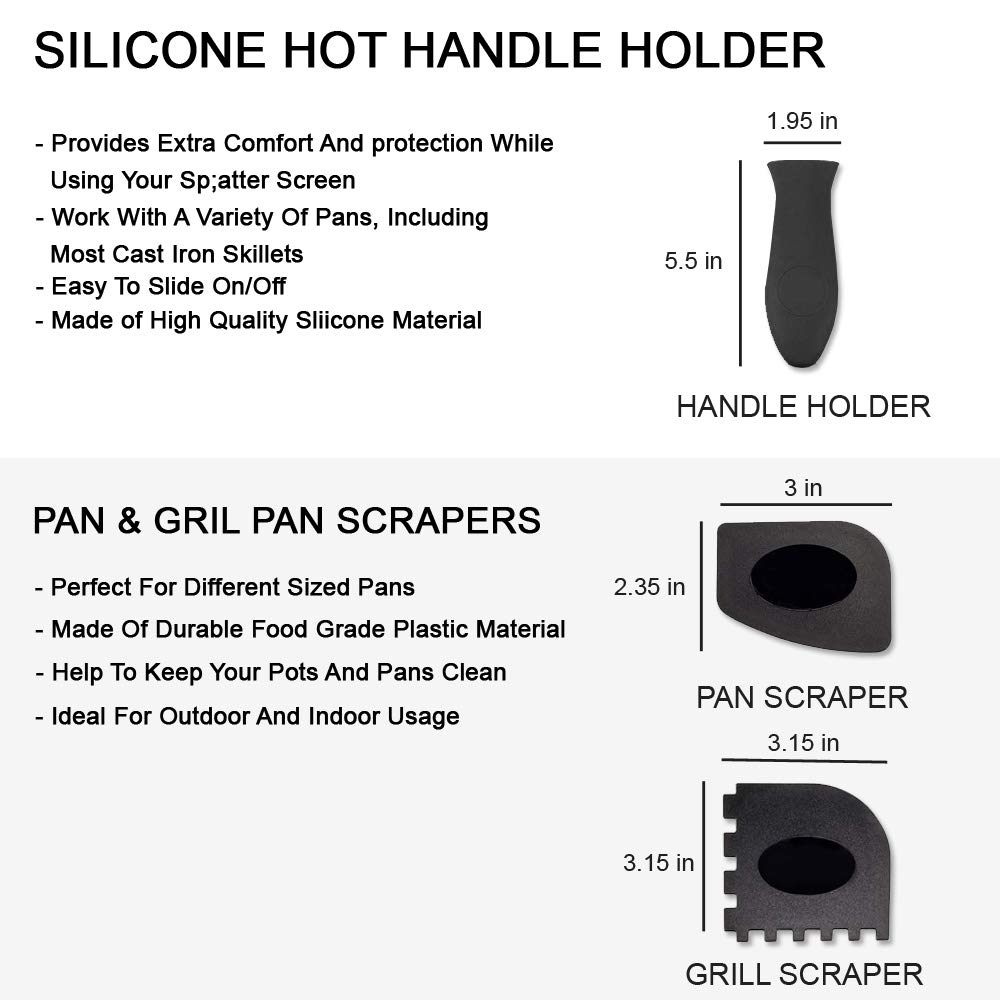 SILICONE HOT HANDLE HOLDER

- Provides Extra Comfort And protection While Using Your Sp;atter Screen
- Work With A Variety Of Pans, Including Most Cast Iron Skillets
- Easy To Slide On/Off
- Made of High Quality Sliicone Material

1.95 in

5.5 in

HANDLE HOLDER

PAN & GRIL PAN SCRAPERS

- Perfect For Different Sized Pans
- Made Of Durable Food Grade Plastic Material
- Help To Keep Your Pots And Pans Clean
- Ideal For Outdoor And Indoor Usage

3 in

2.35 in

PAN SCRAPER

3.15 in

3.15 in

GRILL SCRAPER